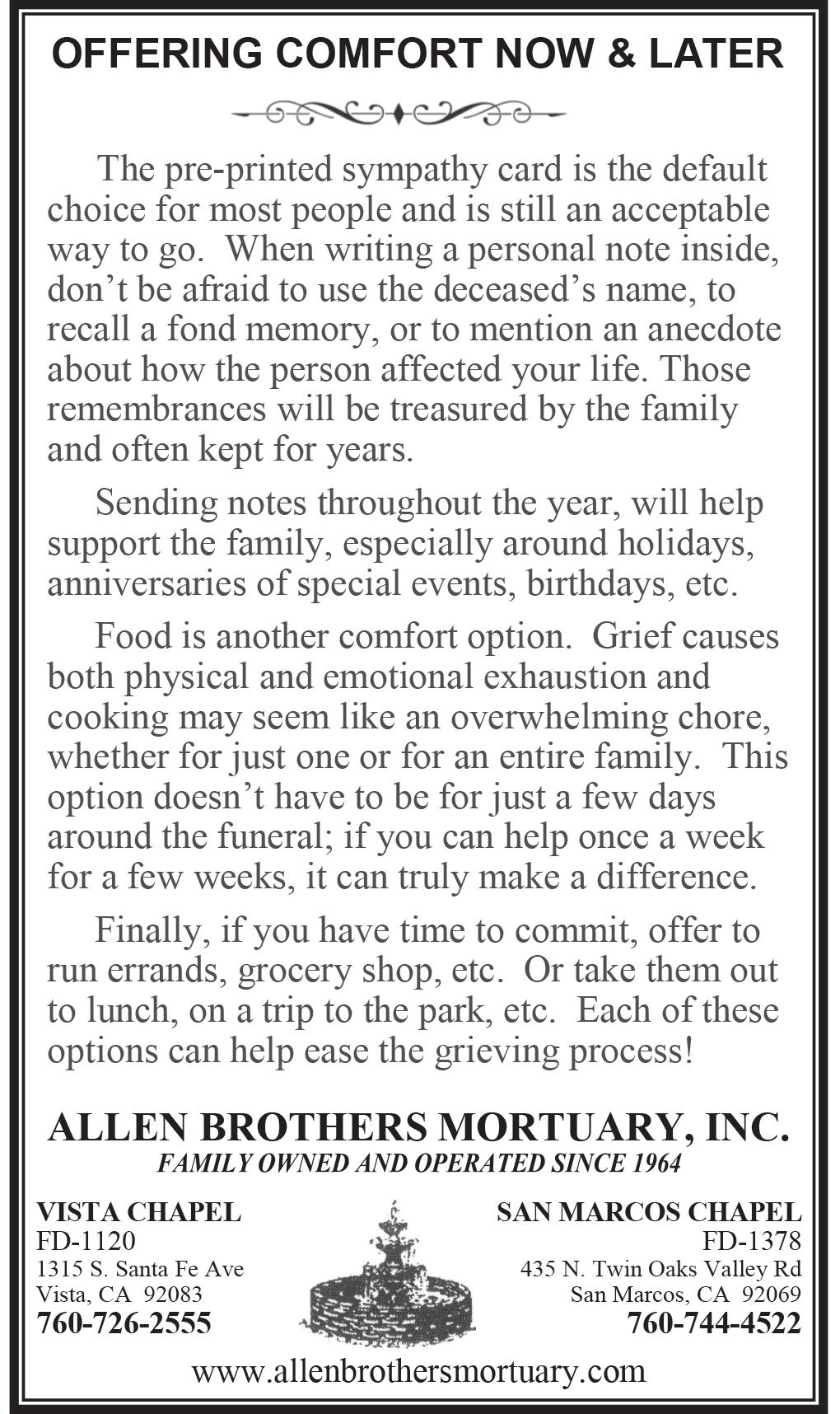 OFFERING COMFORT NOW & LATER

The pre-printed sympathy card is the default choice for most people and is still an acceptable way to go. When writing a personal note inside, don't be afraid to use the deceased's name, to recall a fond memory, or to mention an anecdote about how the person affected your life. Those remembrances will be treasured by the family and often kept for years.

Sending notes throughout the year, will help support the family, especially around holidays, anniversaries of special events, birthdays, etc.

Food is another comfort option. Grief causes both physical and emotional exhaustion and cooking may seem like an overwhelming chore, whether for just one or for an entire family. This option doesn't have to be for just a few days around the funeral; if you can help once a week for a few weeks, it can truly make a difference.

Finally, if you have time to commit, offer to run errands, grocery shop, etc. Or take them out to lunch, on a trip to the park, etc. Each of these options can help ease the grieving process!

ALLEN BROTHERS MORTUARY, INC.
FAMILY OWNED AND OPERATED SINCE 1964

VISTA CHAPEL
FD-1120
1315 S. Santa Fe Ave
Vista, CA 92083
760-726-2555

SAN MARCOS CHAPEL
FD-1378
435 N. Twin Oaks Valley Rd
San Marcos, CA 92069
760-744-4522

www.allenbrothersmortuary.com